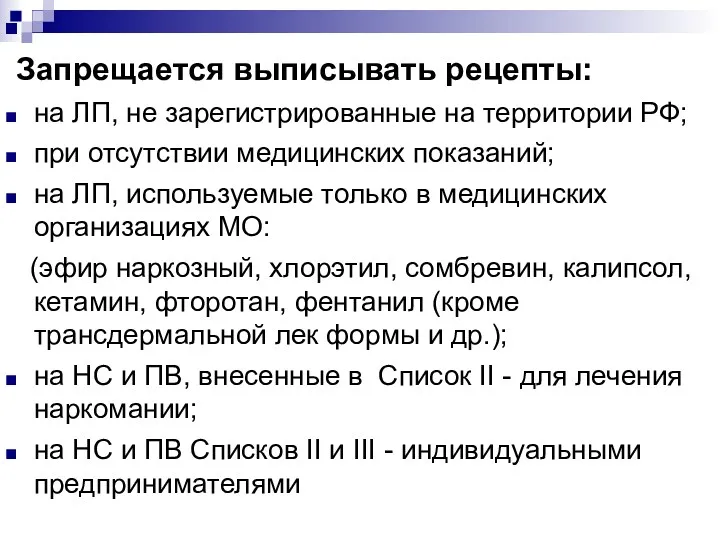 Запрещается выписывать рецепты:

на ЛП, не зарегистрированные на территории РФ;

при отсутствии медицинских показаний;

на ЛП, используемые только в медицинских организациях МО:

(эфир наркозный, хлорэтил, сомбревин, калипсол, кетамин, фторотан, фентанил (кроме трансдермальной лек формы и др.);

на НС и ПВ, внесенные в Список II - для лечения наркомании;

на НС и ПВ Списков II и III - индивидуальными предпринимателями